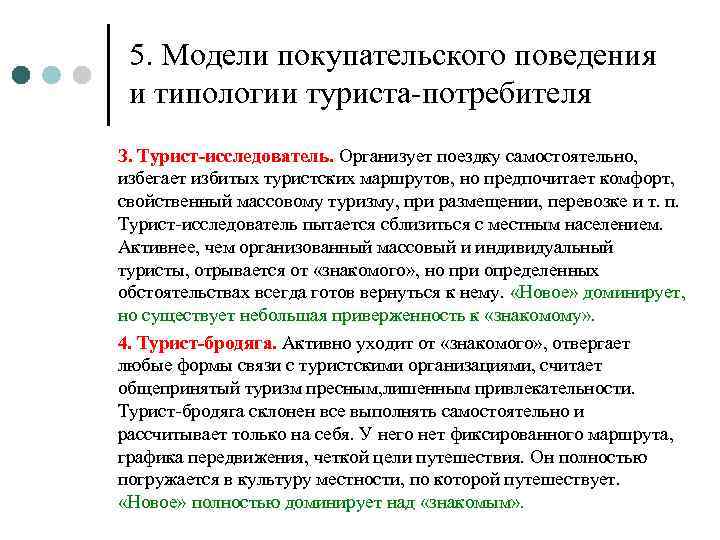 5. Модели покупательского поведения и типологии туриста-потребителя

3. Турист-исследователь. Организует поездку самостоятельно, избегает избитых туристских маршрутов, но предпочитает комфорт, свойственный массовому туризму, при размещении, перевозке и т. п. Турист-исследователь пытается сблизиться с местным населением. Активнее, чем организованный массовый и индивидуальный туристы, отрывается от «знакомого», но при определенных обстоятельствах всегда готов вернуться к нему. «Новое» доминирует, но существует небольшая приверженность к «знакомому».

4. Турист-бродяга. Активно уходит от «знакомого», отвергает любые формы связи с туристскими организациями, считает общепринятый туризм пресным,лишенным привлекательности. Турист-бродяга склонен все выполнять самостоятельно и рассчитывает только на себя. У него нет фиксированного маршрута, графика передвижения, четкой цели путешествия. Он полностью погружается в культуру местности, по которой путешествует. «Новое» полностью доминирует над «знакомым».